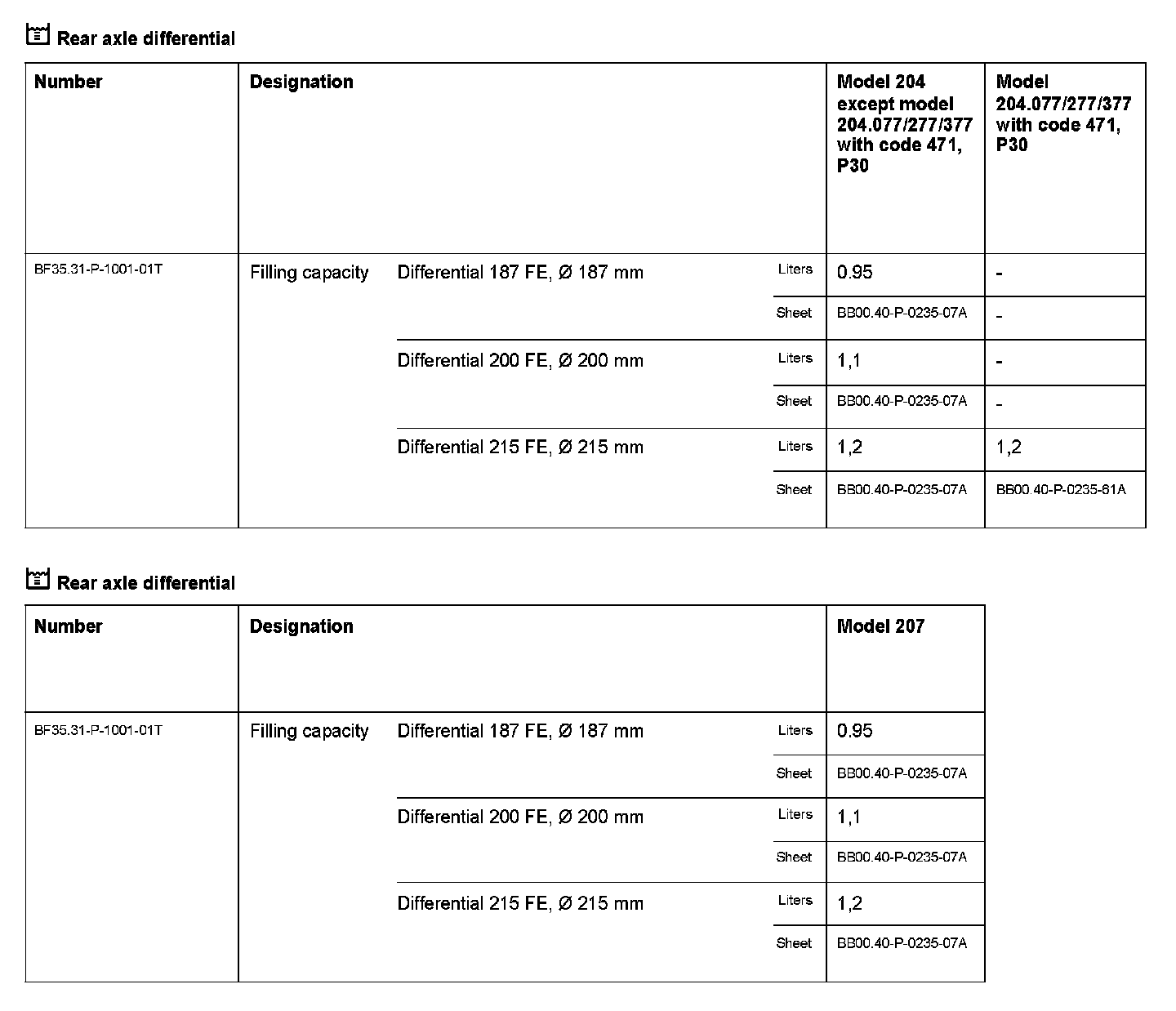 Rear axle differential

| Number | Designation | | | Model 204 except model 204.077/277/377 with code 471, P30 | Model 204.077/277/377 with code 471, P30 |
|---|---|---|---|---|---|
| BF35.31-P-1001-01T | Filling capacity | Differential 187 FE, Ø 187 mm | Liters | 0.95 | - |
| | | | Sheet | BB00.40-P-0235-07A | - |
| | | Differential 200 FE, Ø 200 mm | Liters | 1,1 | - |
| | | | Sheet | BB00.40-P-0235-07A | - |
| | | Differential 215 FE, Ø 215 mm | Liters | 1,2 | 1,2 |
| | | | Sheet | BB00.40-P-0235-07A | BB00.40-P-0235-81A |

Rear axle differential

| Number | Designation | | | Model 207 |
|---|---|---|---|---|
| BF35.31-P-1001-01T | Filling capacity | Differential 187 FE, Ø 187 mm | Liters | 0.95 |
| | | | Sheet | BB00.40-P-0235-07A |
| | | Differential 200 FE, Ø 200 mm | Liters | 1,1 |
| | | | Sheet | BB00.40-P-0235-07A |
| | | Differential 215 FE, Ø 215 mm | Liters | 1,2 |
| | | | Sheet | BB00.40-P-0235-07A |